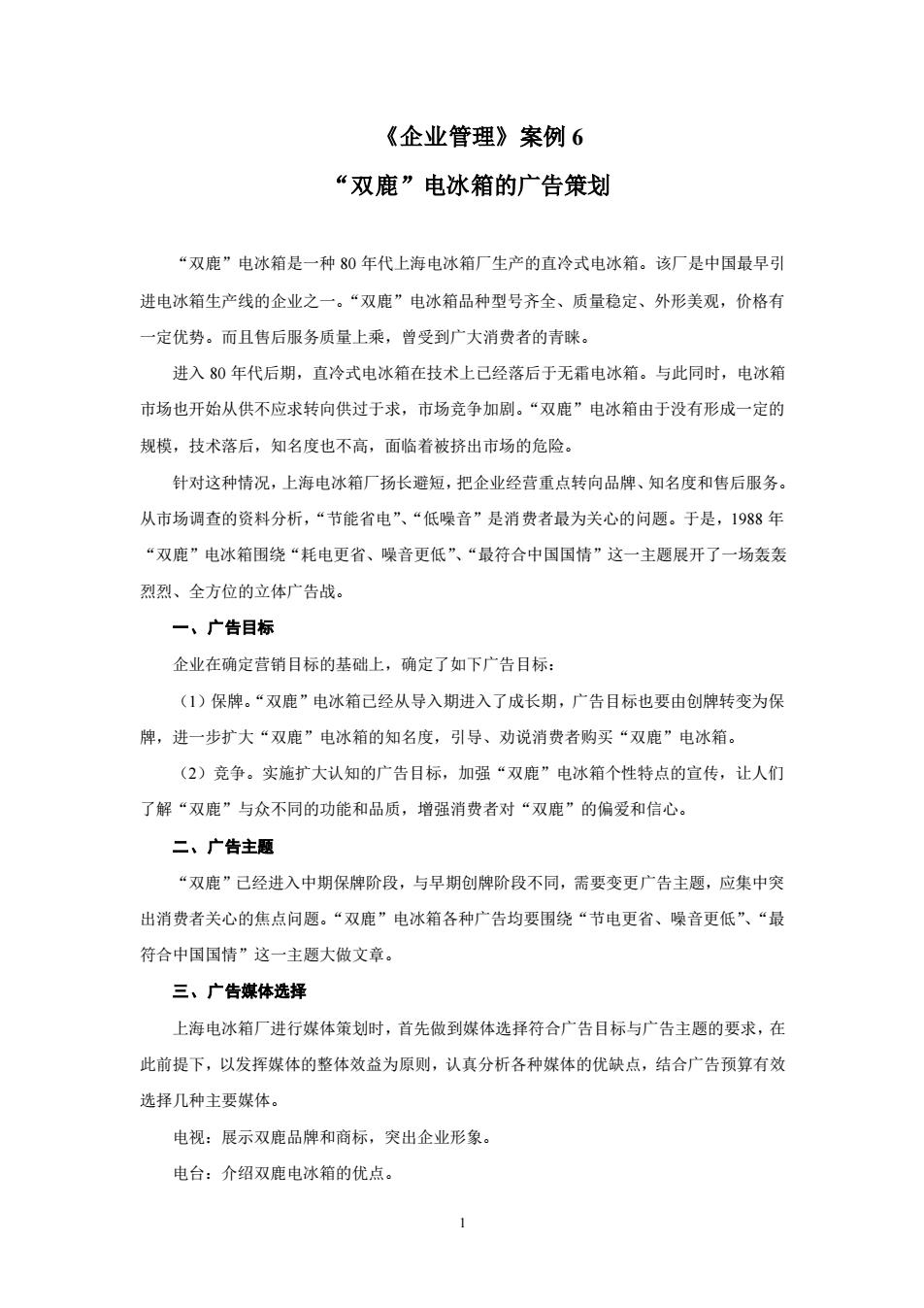 《企业管理》案例 6

“双鹿”电冰箱的广告策划

“双鹿”电冰箱是一种 80 年代上海电冰箱厂生产的直冷式电冰箱。该厂是中国最早引进电冰箱生产线的企业之一。“双鹿”电冰箱品种型号齐全、质量稳定、外形美观，价格有一定优势。而且售后服务质量上乘，曾受到广大消费者的青睐。

进入 80 年代后期，直冷式电冰箱在技术上已经落后于无霜电冰箱。与此同时，电冰箱市场也开始从供不应求转向供过于求，市场竞争加剧。“双鹿”电冰箱由于没有形成一定的规模，技术落后，知名度也不高，面临着被挤出市场的危险。

针对这种情况，上海电冰箱厂扬长避短，把企业经营重点转向品牌、知名度和售后服务。从市场调查的资料分析，“节能省电”、“低噪音”是消费者最为关心的问题。于是，1988 年“双鹿”电冰箱围绕“耗电更省、噪音更低”、“最符合中国国情”这一主题展开了一场轰轰烈烈、全方位的立体广告战。

一、广告目标

企业在确定营销目标的基础上，确定了如下广告目标：

（1）保牌。“双鹿”电冰箱已经从导入期进入了成长期，广告目标也要由创牌转变为保牌，进一步扩大“双鹿”电冰箱的知名度，引导、劝说消费者购买“双鹿”电冰箱。

（2）竞争。实施扩大认知的广告目标，加强“双鹿”电冰箱个性特点的宣传，让人们了解“双鹿”与众不同的功能和品质，增强消费者对“双鹿”的偏爱和信心。

二、广告主题

“双鹿”已经进入中期保牌阶段，与早期创牌阶段不同，需要变更广告主题，应集中突出消费者关心的焦点问题。“双鹿”电冰箱各种广告均要围绕“节电更省、噪音更低”、“最符合中国国情”这一主题大做文章。

三、广告媒体选择

上海电冰箱厂进行媒体策划时，首先做到媒体选择符合广告目标与广告主题的要求，在此前提下，以发挥媒体的整体效益为原则，认真分析各种媒体的优缺点，结合广告预算有效选择几种主要媒体。

电视：展示双鹿品牌和商标，突出企业形象。

电台：介绍双鹿电冰箱的优点。

1